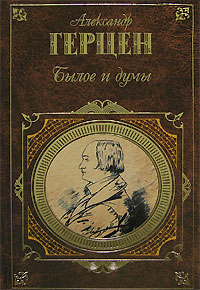 Александр
ГЕРЦЕН
Былое и думы